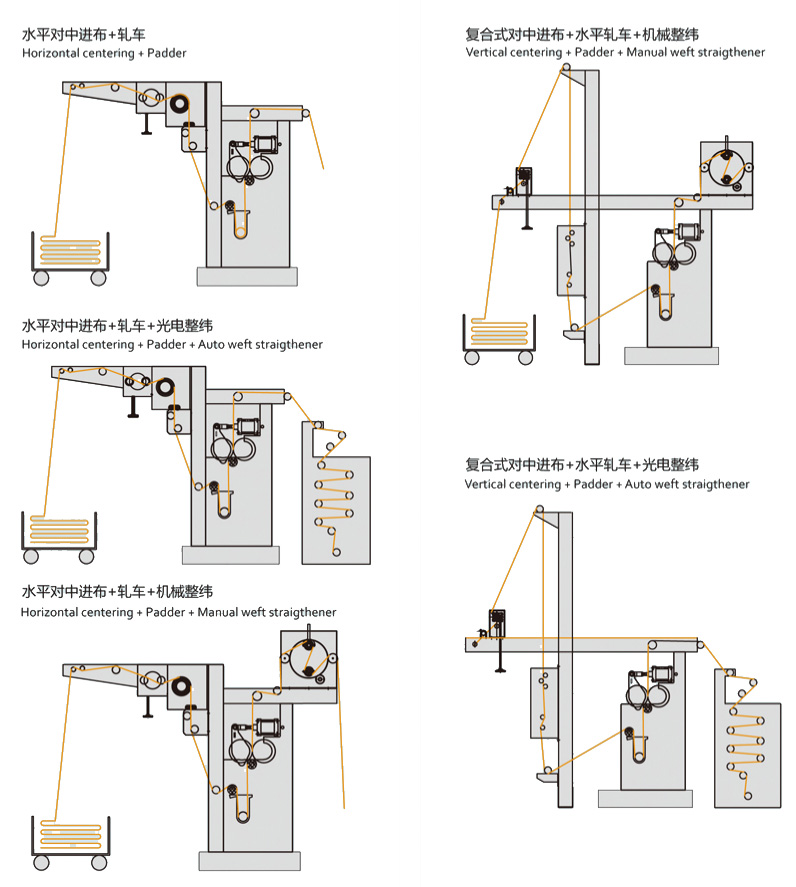 水平对中进布+轧车
Horizontal centering + Padder

水平对中进布+轧车+光电整纬
Horizontal centering + Padder + Auto weft straigthener

水平对中进布+轧车+机械整纬
Horizontal centering + Padder + Manual weft straigthener

复合式对中进布+水平轧车+机械整纬
Vertical centering + Padder + Manual weft straigthener

复合式对中进布+水平轧车+光电整纬
Vertical centering + Padder + Auto weft straigthener